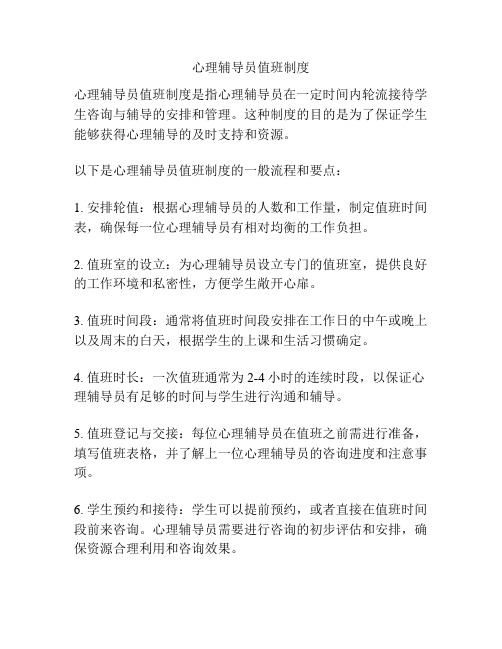 心理辅导员值班制度

心理辅导员值班制度是指心理辅导员在一定时间内轮流接待学生咨询与辅导的安排和管理。这种制度的目的是为了保证学生能够获得心理辅导的及时支持和资源。

以下是心理辅导员值班制度的一般流程和要点：

1. 安排轮值：根据心理辅导员的人数和工作量，制定值班时间表，确保每一位心理辅导员有相对均衡的工作负担。

2. 值班室的设立：为心理辅导员设立专门的值班室，提供良好的工作环境和私密性，方便学生敞开心扉。

3. 值班时间段：通常将值班时间段安排在工作日的中午或晚上以及周末的白天，根据学生的上课和生活习惯确定。

4. 值班时长：一次值班通常为 2-4 小时的连续时段，以保证心理辅导员有足够的时间与学生进行沟通和辅导。

5. 值班登记与交接：每位心理辅导员在值班之前需进行准备，填写值班表格，并了解上一位心理辅导员的咨询进度和注意事项。

6. 学生预约和接待：学生可以提前预约，或者直接在值班时间段前来咨询。心理辅导员需要进行咨询的初步评估和安排，确保资源合理利用和咨询效果。